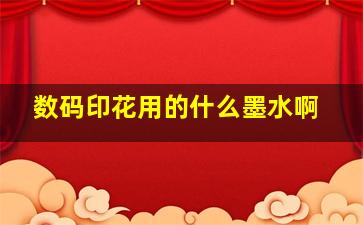 数码印花用的什么墨水啊